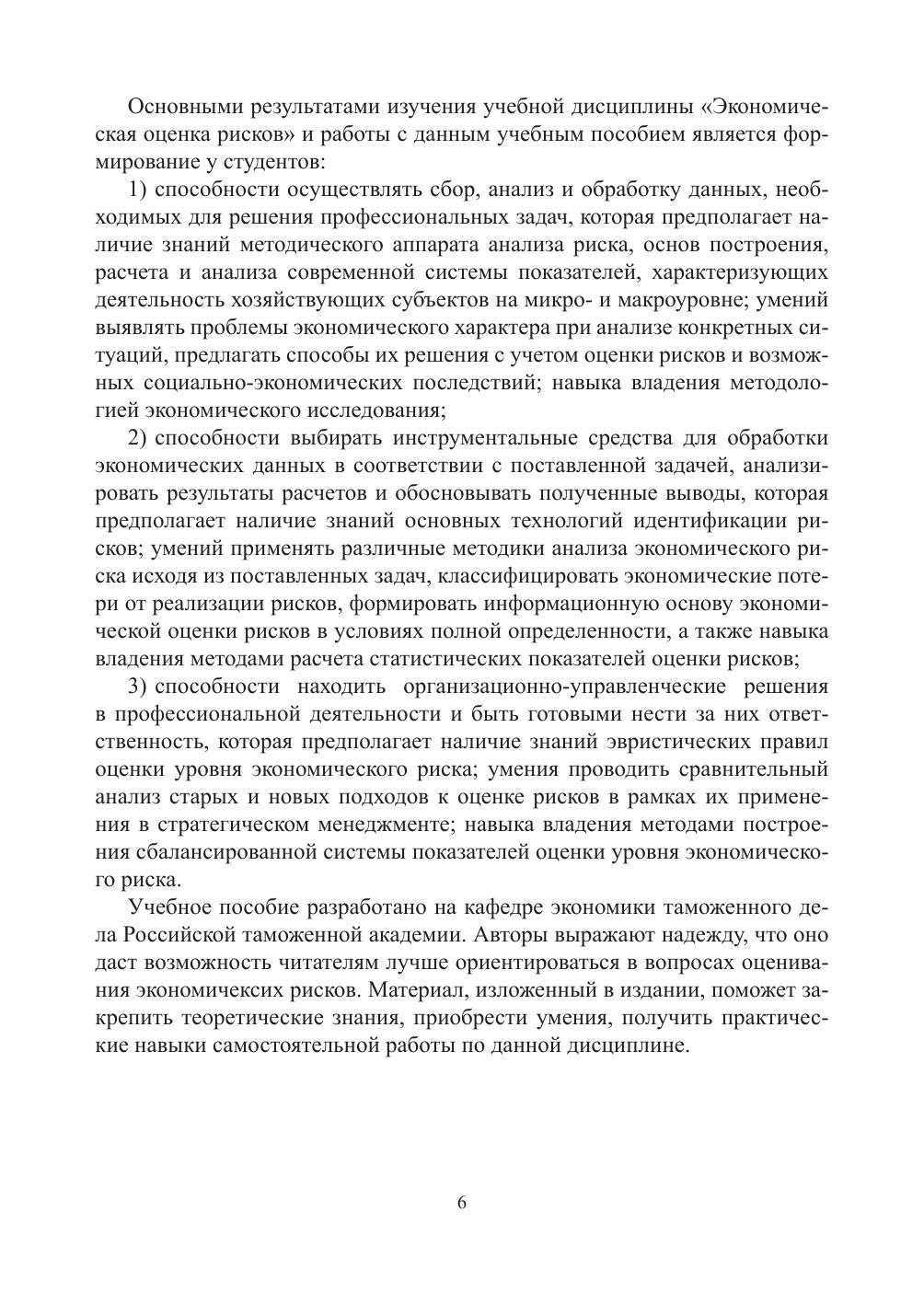 Основными результатами изучения учебной дисциплины «Экономическая оценка рисков» и работы с данным учебным пособием является формирование у студентов:

1) способности осуществлять сбор, анализ и обработку данных, необходимых для решения профессиональных задач, которая предполагает наличие знаний методического аппарата анализа риска, основ построения, расчета и анализа современной системы показателей, характеризующих деятельность хозяйствующих субъектов на микро- и макроуровне; умений выявлять проблемы экономического характера при анализе конкретных ситуаций, предлагать способы их решения с учетом оценки рисков и возможных социально-экономических последствий; навыка владения методологией экономического исследования;

2) способности выбирать инструментальные средства для обработки экономических данных в соответствии с поставленной задачей, анализировать результаты расчетов и обосновывать полученные выводы, которая предполагает наличие знаний основных технологий идентификации рисков; умений применять различные методики анализа экономического риска исходя из поставленных задач, классифицировать экономические потери от реализации рисков, формировать информационную основу экономической оценки рисков в условиях полной определенности, а также навыка владения методами расчета статистических показателей оценки рисков;

3) способности находить организационно-управленческие решения в профессиональной деятельности и быть готовыми нести за них ответственность, которая предполагает наличие знаний эвристических правил оценки уровня экономического риска; умения проводить сравнительный анализ старых и новых подходов к оценке рисков в рамках их применения в стратегическом менеджменте; навыка владения методами построения сбалансированной системы показателей оценки уровня экономического риска.

Учебное пособие разработано на кафедре экономики таможенного дела Российской таможенной академии. Авторы выражают надежду, что оно даст возможность читателям лучше ориентироваться в вопросах оценивания экономичексих рисков. Материал, изложенный в издании, поможет закрепить теоретические знания, приобрести умения, получить практические навыки самостоятельной работы по данной дисциплине.

6